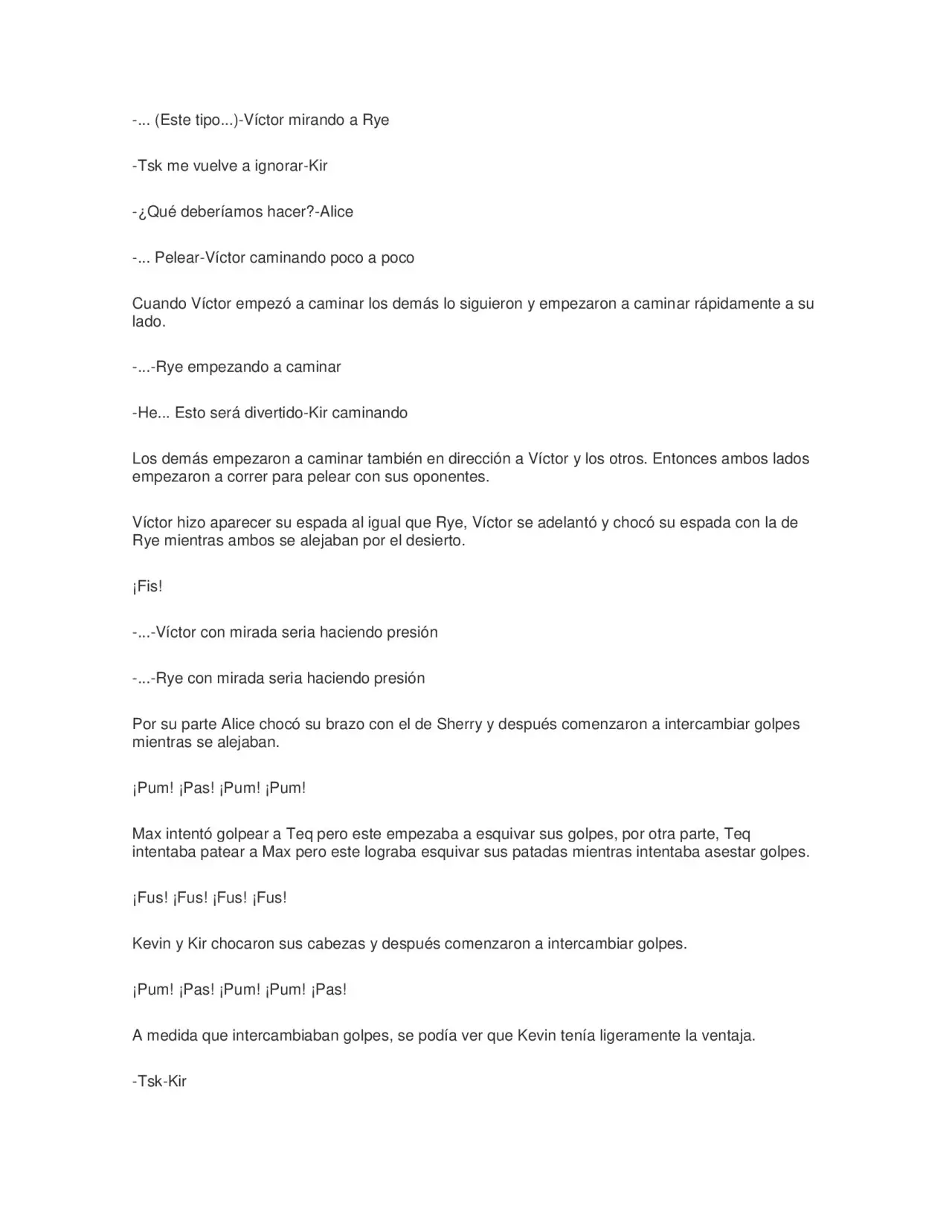 -... (Este tipo...)-Víctor mirando a Rye

-Tsk me vuelve a ignorar-Kir

-¿Qué deberíamos hacer?-Alice

-... Pelear-Víctor caminando poco a poco

Cuando Víctor empezó a caminar los demás lo siguieron y empezaron a caminar rápidamente a su lado.

-...-Rye empezando a caminar

-He... Esto será divertido-Kir caminando

Los demás empezaron a caminar también en dirección a Víctor y los otros. Entonces ambos lados empezaron a correr para pelear con sus oponentes.

Víctor hizo aparecer su espada al igual que Rye, Víctor se adelantó y chocó su espada con la de Rye mientras ambos se alejaban por el desierto.

¡Fis!

-...-Víctor con mirada seria haciendo presión

-...-Rye con mirada seria haciendo presión

Por su parte Alice chocó su brazo con el de Sherry y después comenzaron a intercambiar golpes mientras se alejaban.

¡Pum! ¡Pas! ¡Pum! ¡Pum!

Max intentó golpear a Teq pero este empezaba a esquivar sus golpes, por otra parte, Teq intentaba patear a Max pero este lograba esquivar sus patadas mientras intentaba asestar golpes.

¡Fus! ¡Fus! ¡Fus! ¡Fus!

Kevin y Kir chocaron sus cabezas y después comenzaron a intercambiar golpes.

¡Pum! ¡Pas! ¡Pum! ¡Pum! ¡Pas!

A medida que intercambiaban golpes, se podía ver que Kevin tenía ligeramente la ventaja.

-Tsk-Kir